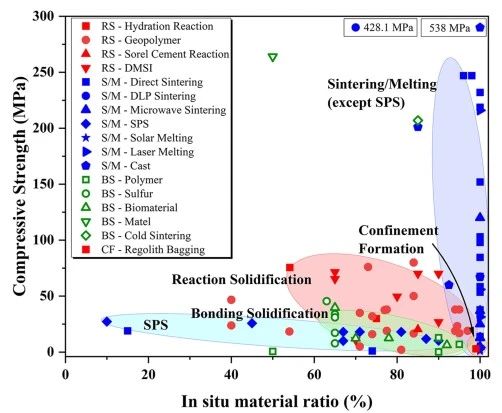 Compressive Strength (MPa)

300
250
200
150
100
50
0

RS - Hydration Reaction
RS - Geopolymer
RS - Sorel Cement Reaction
RS - DMSI
S/M - Direct Sintering
S/M - DLP Sintering
S/M - Microwave Sintering
S/M - SPS
S/M - Solar Melting
S/M - Laser Melting
S/M - Cast
BS - Polymer
BS - Sulfur
BS - Biomaterial
BS - Matel
BS - Cold Sintering
CF - Regolith Bagging

428.1 MPa
538 MPa

Sintering/Melting (except SPS)

Confinement Formation

Reaction Solidification

Bonding Solidification

SPS

0
20
40
60
80
100

In situ material ratio (%)